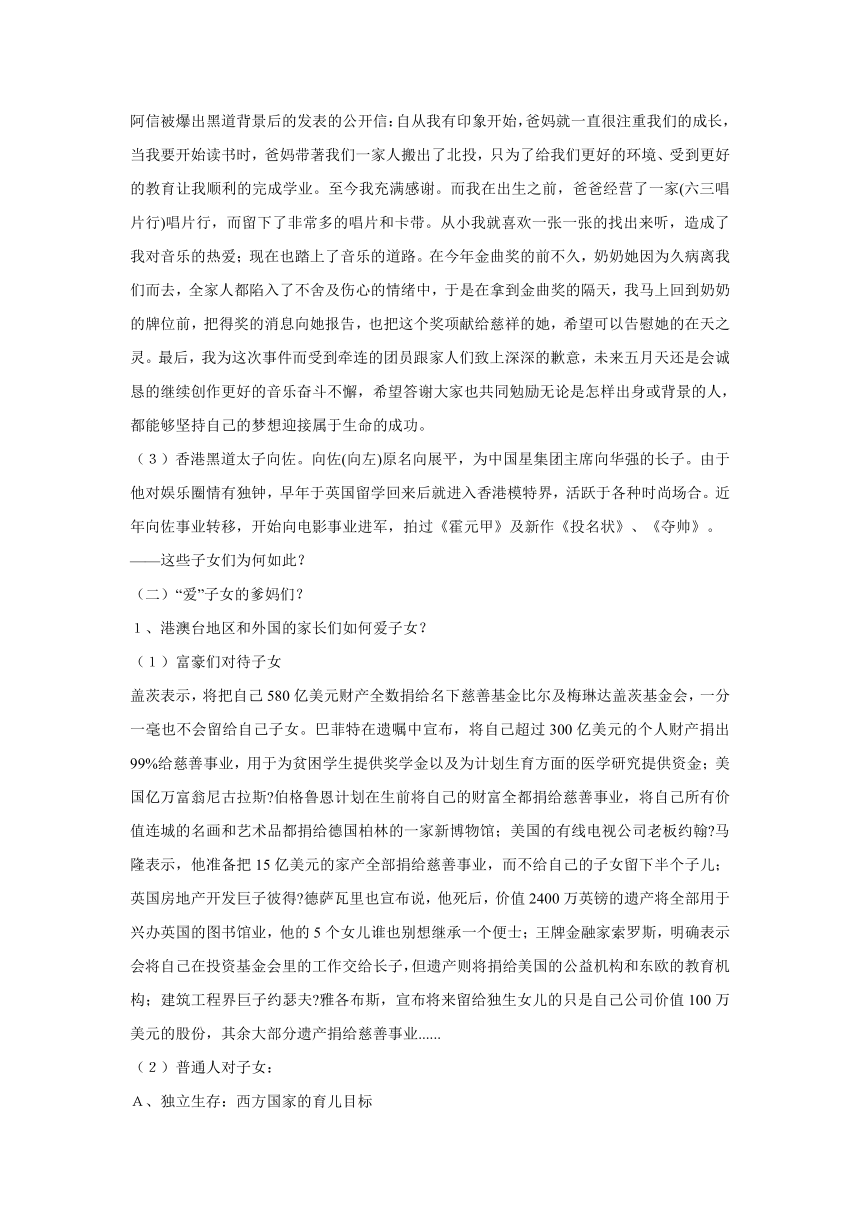 阿信被爆出黑道背景后的发表的公开信：自从我有印象开始，爸妈就一直很注重我们的成长，当我要开始读书时，爸妈带著我们一家人搬出了北投，只为了给我们更好的环境、受到更好的教育让我顺利的完成学业。至今我充满感谢。而我在出生之前，爸爸经营了一家(六三唱片行)唱片行，而留下了非常多的唱片和卡带。从小我就喜欢一张一张的找出来听，造成了我对音乐的热爱；现在也踏上了音乐的道路。在今年金曲奖的前不久，奶奶她因为久病离我们而去，全家人都陷入了不舍及伤心的情绪中，于是在拿到金曲奖的隔天，我马上回到奶奶的牌位前，把得奖的消息向她报告，也把这个奖项献给慈祥的她，希望可以告慰她的在天之灵。最后，我为这次事件而受到牵连的团员跟家人们致上深深的歉意，未来五月天还是会诚恳的继续创作更好的音乐奋斗不懈，希望答谢大家也共同勉励无论是怎样出身或背景的人，都能够坚持自己的梦想迎接属于生命的成功。

（３）香港黑道太子向佐。向佐(向左)原名向展平，为中国星集团主席向华强的长子。由于他对娱乐圈情有独钟，早年于英国留学回来后就进入香港模特界，活跃于各种时尚场合。近年向佐事业转移，开始向电影事业进军，拍过《霍元甲》及新作《投名状》、《夺帅》。

——这些子女们为何如此？

（二）“爱”子女的爹妈们？

１、港澳台地区和外国的家长们如何爱子女？

（１）富豪们对待子女

盖茨表示，将把自己 580 亿美元财产全数捐给名下慈善基金比尔及梅琳达盖茨基金会，一分一毫也不会留给自己子女。巴菲特在遗嘱中宣布，将自己超过 300 亿美元的个人财产捐出 99%给慈善事业，用于为贫困学生提供奖学金以及为计划生育方面的医学研究提供资金；美国亿万富翁尼古拉斯?伯格鲁恩计划在生前将自己的财富全都捐给慈善事业，将自己所有价值连城的名画和艺术品都捐给德国柏林的一家新博物馆；美国的有线电视公司老板约翰?马隆表示，他准备把 15 亿美元的家产全部捐给慈善事业，而不给自己的子女留下半个子儿；英国房地产开发巨子彼得?德萨瓦里也宣布说，他死后，价值 2400 万英镑的遗产将全部用于兴办英国的图书馆业，他的 5 个女儿谁也别想继承一个便士；王牌金融家索罗斯，明确表示会将自己在投资基金会里的工作交给长子，但遗产则将捐给美国的公益机构和东欧的教育机构；建筑工程界巨子约瑟夫?雅各布斯，宣布将来留给独生女儿的只是自己公司价值 100 万美元的股份，其余大部分遗产捐给慈善事业......

（２）普通人对子女：

Ａ、独立生存：西方国家的育儿目标